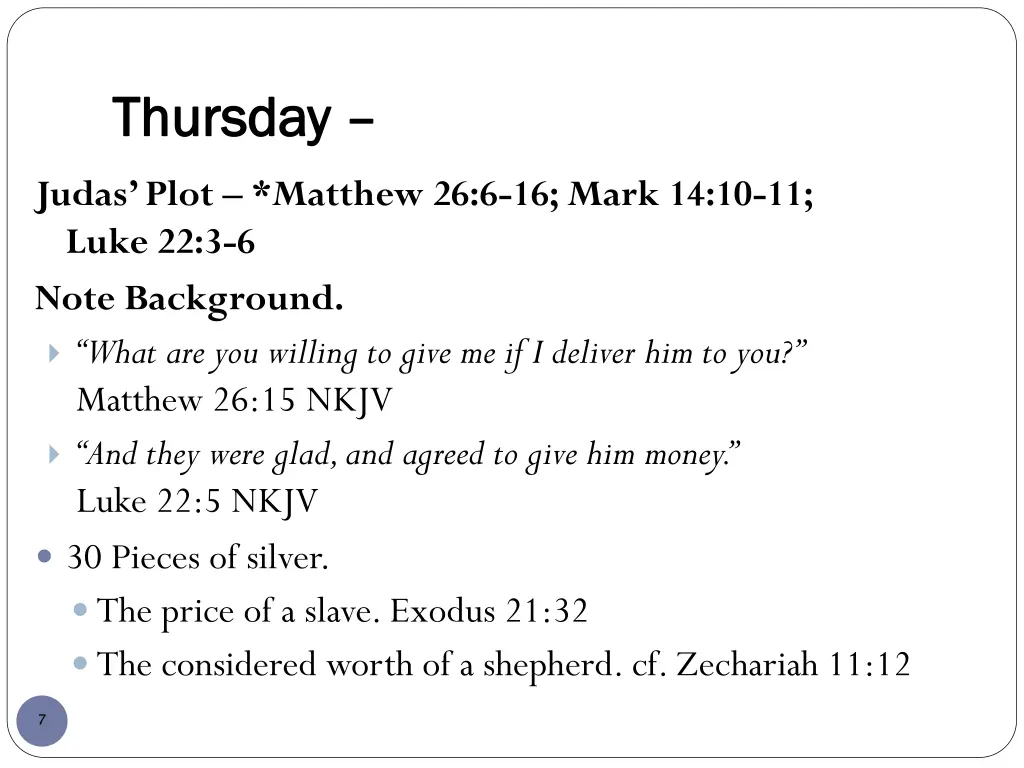 Thursday –

Judas' Plot – *Matthew 26:6-16; Mark 14:10-11; Luke 22:3-6

Note Background.

“What are you willing to give me if I deliver him to you?” Matthew 26:15 NKJV

“And they were glad, and agreed to give him money.” Luke 22:5 NKJV

30 Pieces of silver.

The price of a slave. Exodus 21:32

The considered worth of a shepherd. cf. Zechariah 11:12

7